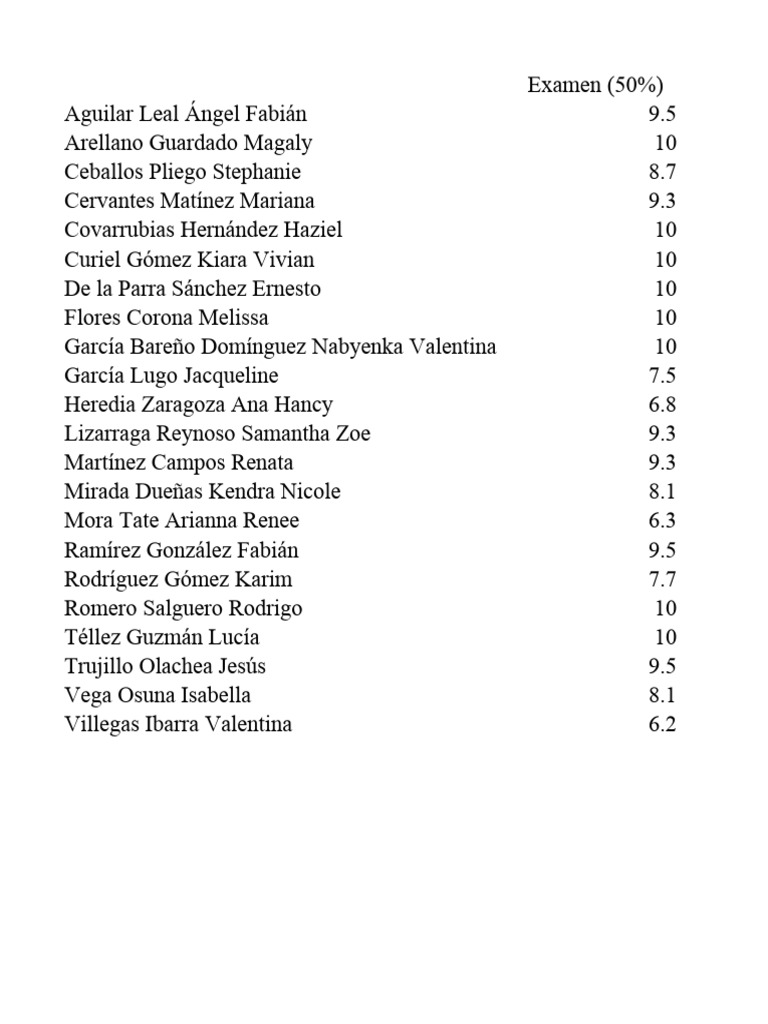 |  | Examen (50%) |
|---|---|
| Aguilar Leal Ángel Fabián | 9.5 |
| Arellano Guardado Magaly | 10 |
| Ceballos Pliego Stephanie | 8.7 |
| Cervantes Matínez Mariana | 9.3 |
| Covarrubias Hernández Haziel | 10 |
| Curiel Gómez Kiara Vivian | 10 |
| De la Parra Sánchez Ernesto | 10 |
| Flores Corona Melissa | 10 |
| García Bareño Domínguez Nabyenka Valentina | 10 |
| García Lugo Jacqueline | 7.5 |
| Heredia Zaragoza Ana Hancy | 6.8 |
| Lizarraga Reynoso Samantha Zoe | 9.3 |
| Martínez Campos Renata | 9.3 |
| Mirada Dueñas Kendra Nicole | 8.1 |
| Mora Tate Arianna Renee | 6.3 |
| Ramírez González Fabián | 9.5 |
| Rodríguez Gómez Karim | 7.7 |
| Romero Salguero Rodrigo | 10 |
| Téllez Guzmán Lucía | 10 |
| Trujillo Olachea Jesús | 9.5 |
| Vega Osuna Isabella | 8.1 |
| Villegas Ibarra Valentina | 6.2 |